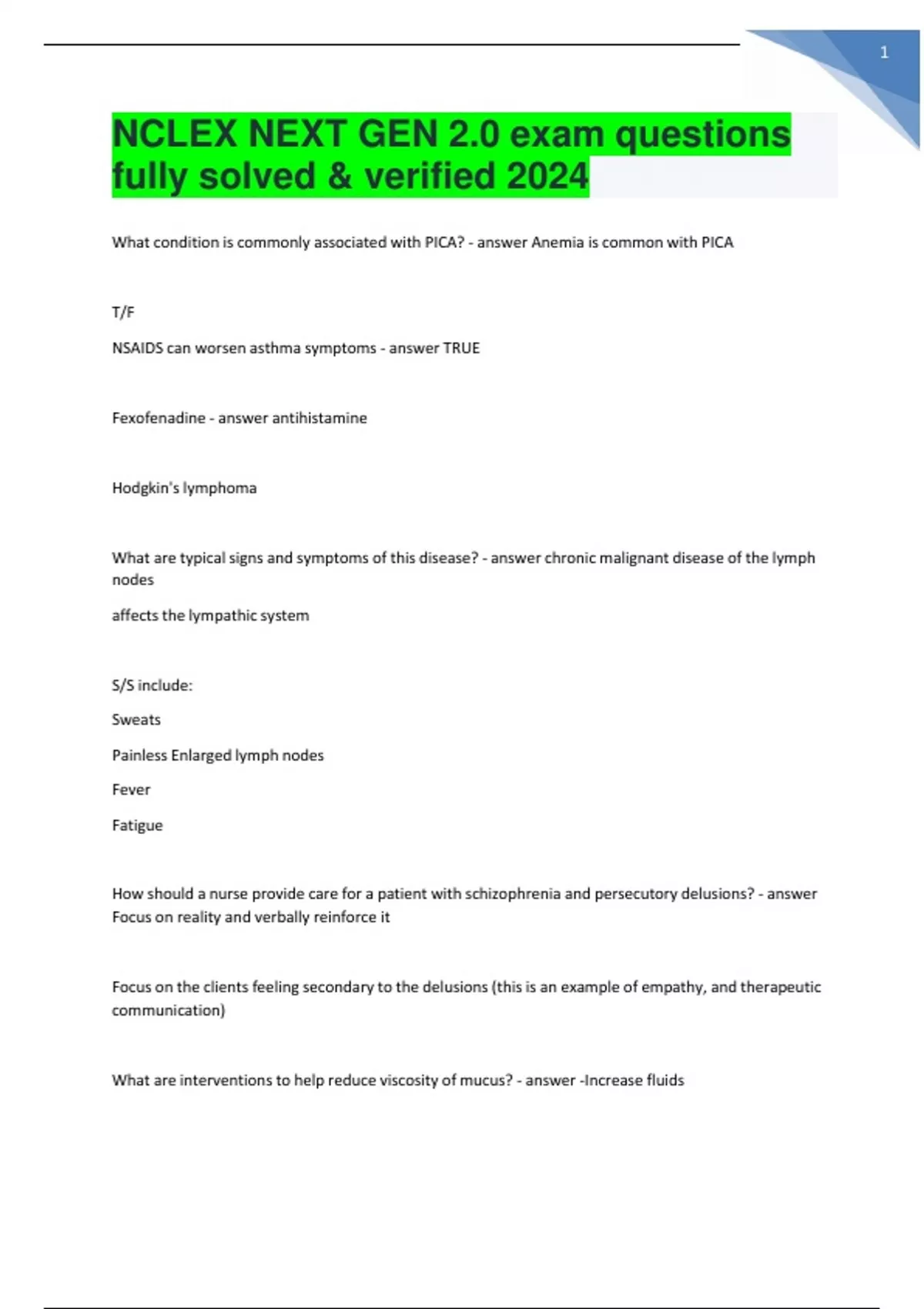 1

NCLEX NEXT GEN 2.0 exam questions fully solved & verified 2024

What condition is commonly associated with PICA? - answer Anemia is common with PICA

T/F

NSAIDS can worsen asthma symptoms - answer TRUE

Fexofenadine - answer antihistamine

Hodgkin's lymphoma

What are typical signs and symptoms of this disease? - answer chronic malignant disease of the lymph nodes

affects the lympathic system

S/S include:

Sweats

Painless Enlarged lymph nodes

Fever

Fatigue

How should a nurse provide care for a patient with schizophrenia and persecutory delusions? - answer Focus on reality and verbally reinforce it

Focus on the clients feeling secondary to the delusions (this is an example of empathy, and therapeutic communication)

What are interventions to help reduce viscosity of mucus? - answer -Increase fluids